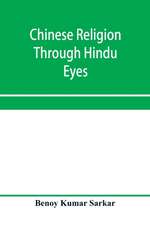 Chinese Religion Through Hindu Eyes

Benoy Kumar Sarkar